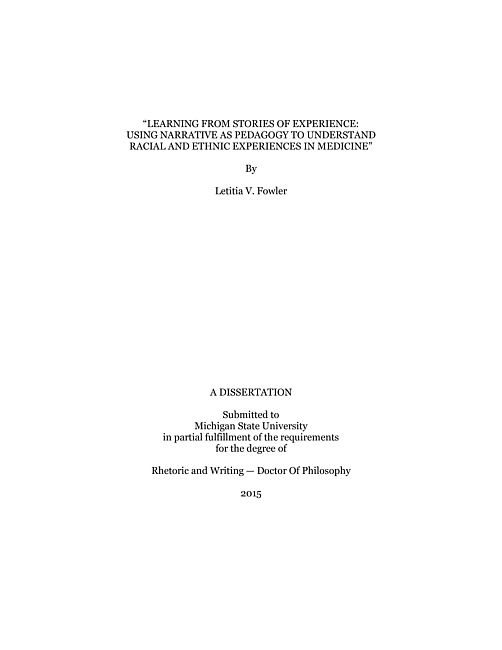 "LEARNING FROM STORIES OF EXPERIENCE: USING NARRATIVE AS PEDAGOGY TO UNDERSTAND RACIAL AND ETHNIC EXPERIENCES IN MEDICINE"

By

Letitia V. Fowler

A DISSERTATION

Submitted to
Michigan State University
in partial fulfillment of the requirements
for the degree of

Rhetoric and Writing — Doctor Of Philosophy

2015